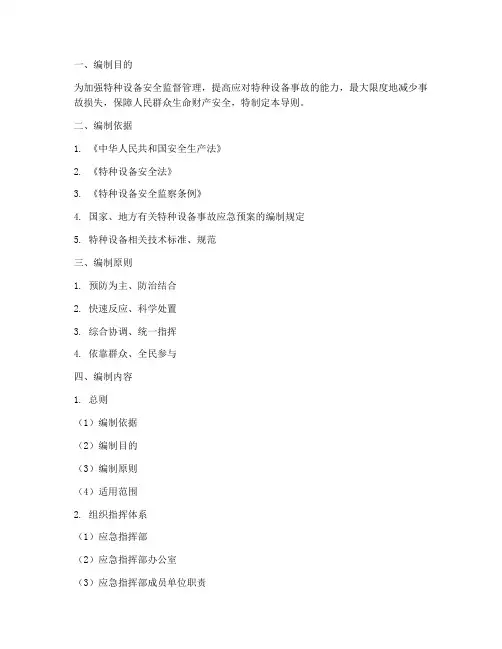 一、编制目的

为加强特种设备安全监督管理，提高应对特种设备事故的能力，最大限度地减少事故损失，保障人民群众生命财产安全，特制定本导则。

二、编制依据

1. 《中华人民共和国安全生产法》

2. 《特种设备安全法》

3. 《特种设备安全监察条例》

4. 国家、地方有关特种设备事故应急预案的编制规定

5. 特种设备相关技术标准、规范

三、编制原则

1. 预防为主、防治结合

2. 快速反应、科学处置

3. 综合协调、统一指挥

4. 依靠群众、全民参与

四、编制内容

1. 总则

（1）编制依据

（2）编制目的

（3）编制原则

（4）适用范围

2. 组织指挥体系

（1）应急指挥部

（2）应急指挥部办公室

（3）应急指挥部成员单位职责